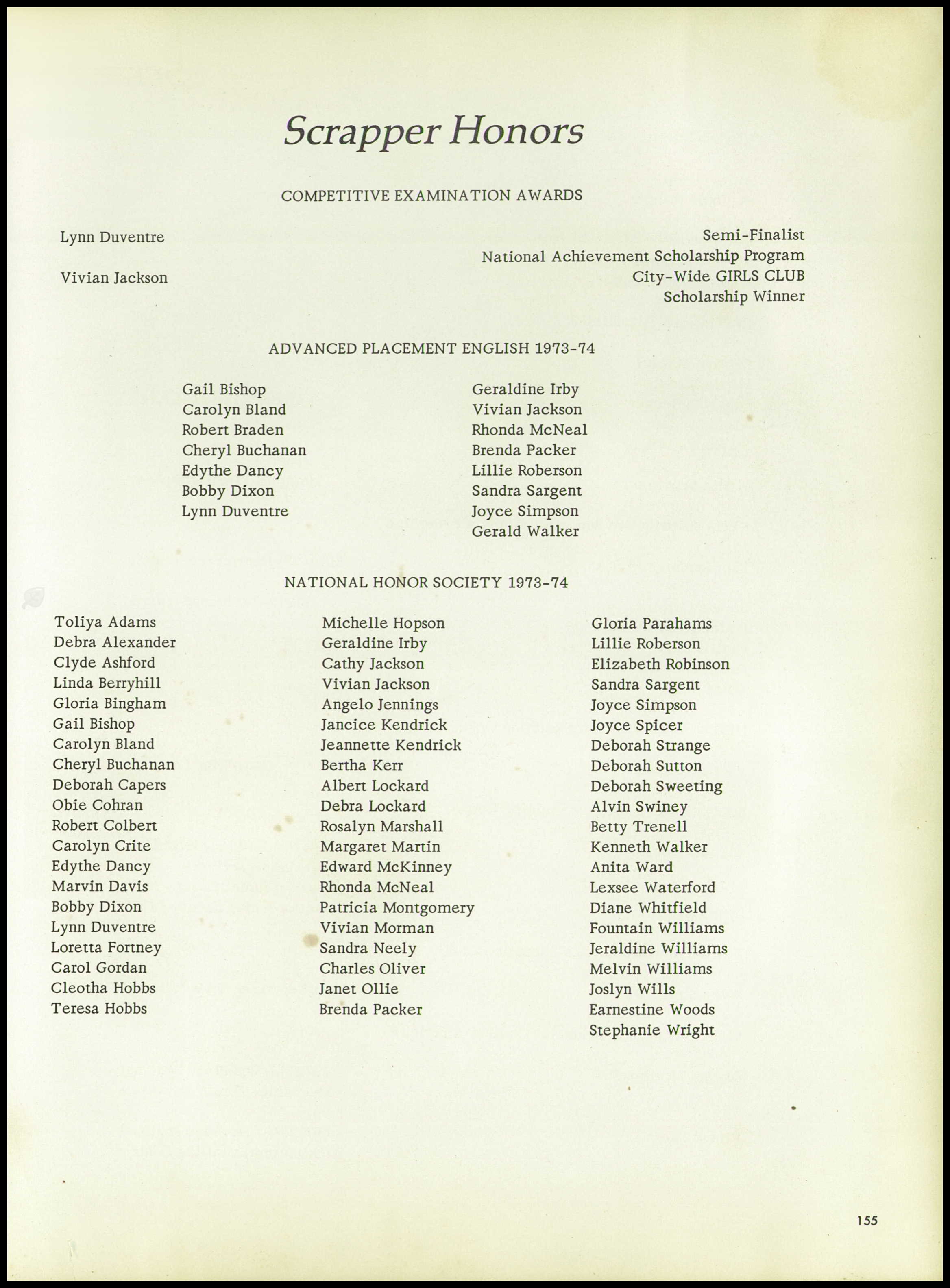 Scrapper Honors

COMPETITIVE EXAMINATION AWARDS

Lynn Duventre
Semi-Finalist
National Achievement Scholarship Program

Vivian Jackson
City-Wide GIRLS CLUB
Scholarship Winner

ADVANCED PLACEMENT ENGLISH 1973-74

Gail Bishop
Carolyn Bland
Robert Braden
Cheryl Buchanan
Edythe Dancy
Bobby Dixon
Lynn Duventre

Geraldine Irby
Vivian Jackson
Rhonda McNeal
Brenda Packer
Lillie Roberson
Sandra Sargent
Joyce Simpson
Gerald Walker

NATIONAL HONOR SOCIETY 1973-74

Toliya Adams
Debra Alexander
Clyde Ashford
Linda Berryhill
Gloria Bingham
Gail Bishop
Carolyn Bland
Cheryl Buchanan
Deborah Capers
Obie Cohran
Robert Colbert
Carolyn Crite
Edythe Dancy
Marvin Davis
Bobby Dixon
Lynn Duventre
Loretta Fortney
Carol Gordan
Cleotha Hobbs
Teresa Hobbs

Michelle Hopson
Geraldine Irby
Cathy Jackson
Vivian Jackson
Angelo Jennings
Jancice Kendrick
Jeannette Kendrick
Bertha Kerr
Albert Lockard
Debra Lockard
Rosalyn Marshall
Margaret Martin
Edward McKinney
Rhonda McNeal
Patricia Montgomery
Vivian Morman
Sandra Neely
Charles Oliver
Janet Ollie
Brenda Packer

Gloria Parahams
Lillie Roberson
Elizabeth Robinson
Sandra Sargent
Joyce Simpson
Joyce Spicer
Deborah Strange
Deborah Sutton
Deborah Sweeting
Alvin Swiney
Betty Trenell
Kenneth Walker
Anita Ward
Lexsee Waterford
Diane Whitfield
Fountain Williams
Jeraldine Williams
Melvin Williams
Joslyn Wills
Earnestine Woods
Stephanie Wright

155